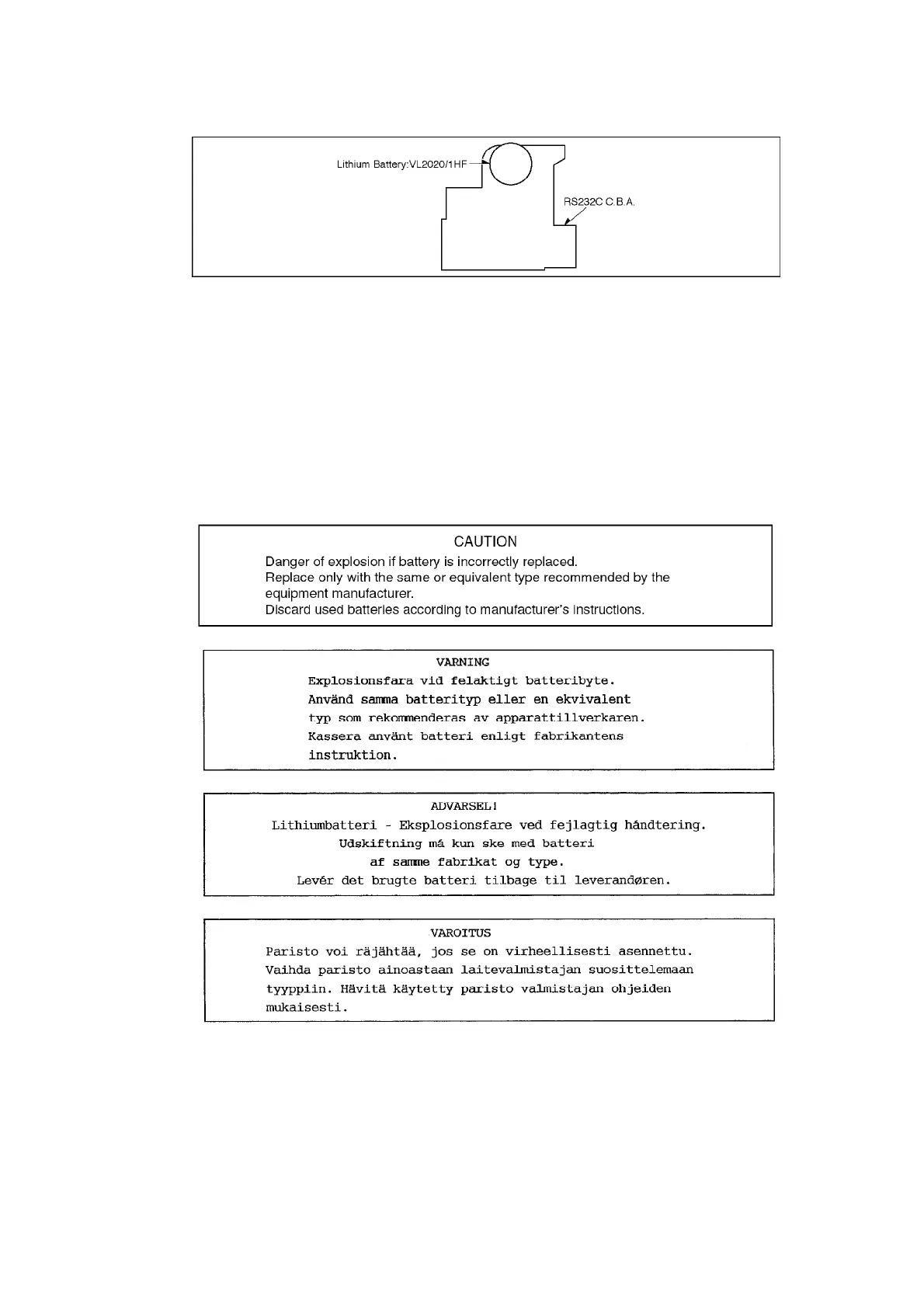 Lithium Battery:VL2020/1HF

RS232C C.B.A.

CAUTION

Danger of explosion if battery is incorrectly replaced.
Replace only with the same or equivalent type recommended by the equipment manufacturer.
Discard used batteries according to manufacturer's instructions.

VARNING

Explosionsfara vid felaktigt batteribyte.
Använd samma batterityp eller en ekvivalent typ som rekommenderas av apparattillverkaren.
Kassera använt batteri enligt fabrikantens instruktion.

ADVARSEL!

Lithiumbatteri - Eksplosionsfare ved fejlagtig håndtering.
Udskiftning må kun ske med batteri af samme fabrikat og type.
Levér det brugte batteri tilbage til leverandøren.

VAROITUS

Paristo voi räjähtää, jos se on virheellisesti asennettu.
Vaihda paristo ainoastaan laitevalmistajan suosittelemaan tyyppiin. Hävitä käytetty paristo valmistajan ohjeiden mukaisesti.